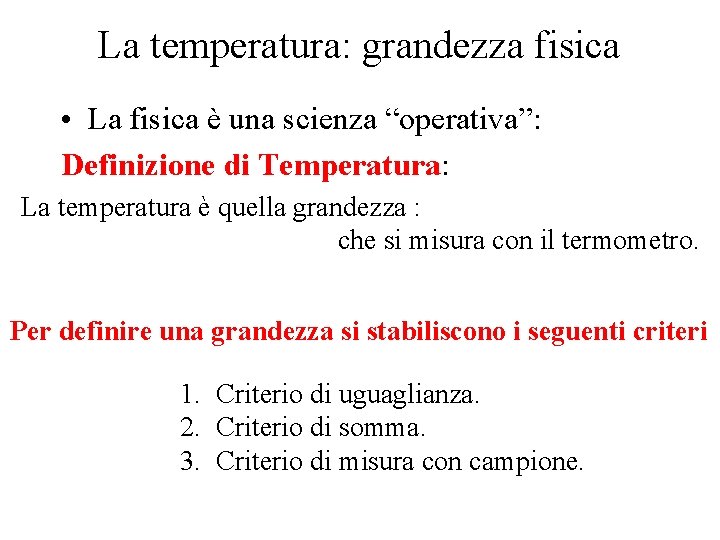 La temperatura: grandezza fisica

• La fisica è una scienza “operativa”:

Definizione di Temperatura:

La temperatura è quella grandezza :
che si misura con il termometro.

Per definire una grandezza si stabiliscono i seguenti criteri

1. Criterio di uguaglianza.
2. Criterio di somma.
3. Criterio di misura con campione.